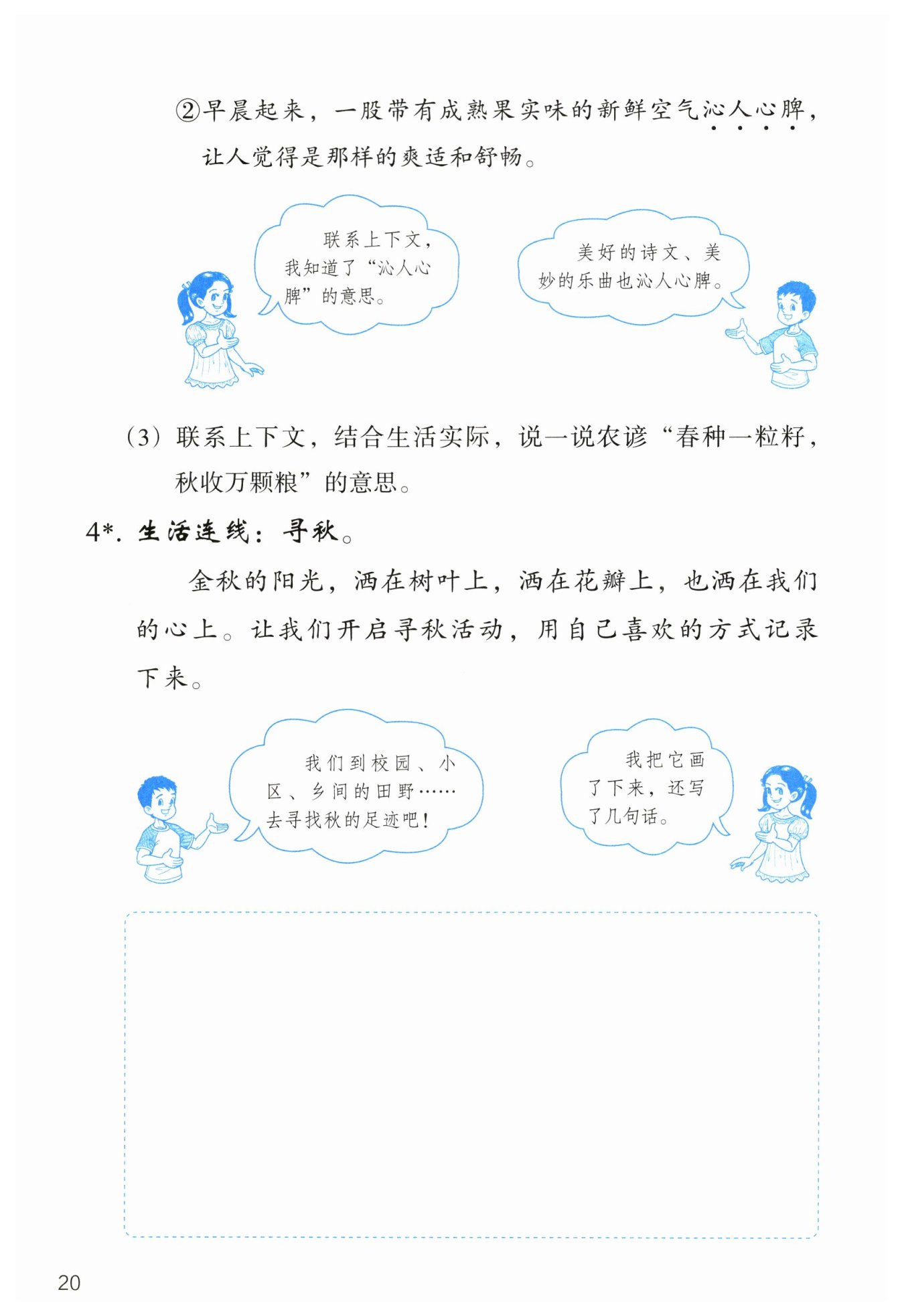 ②早晨起来，一股带有成熟果实味的新鲜空气沁人心脾，让人觉得是那样的爽适和舒畅。

联系上下文，我知道了“沁人心脾”的意思。

美好的诗文、美妙的乐曲也沁人心脾。

（3）联系上下文，结合生活实际，说一说农谚“春种一粒籽，秋收万颗粮”的意思。

4*. 生活连线：寻秋。

金秋的阳光，洒在树叶上，洒在花瓣上，也洒在我们的心上。让我们开启寻秋活动，用自己喜欢的方式记录下来。

我们到校园、小区、乡间的田野……去寻找秋的足迹吧！

我把它画了下来，还写了几句话。

20